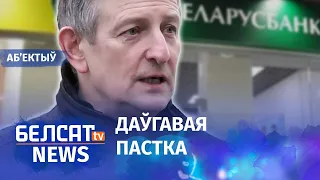 ЕЛАРУСБАНК

АБ'ЕКТЫЎ

БЕЛСАТ tv
NEWS

ДАЎГАВАЯ ПАСТКА